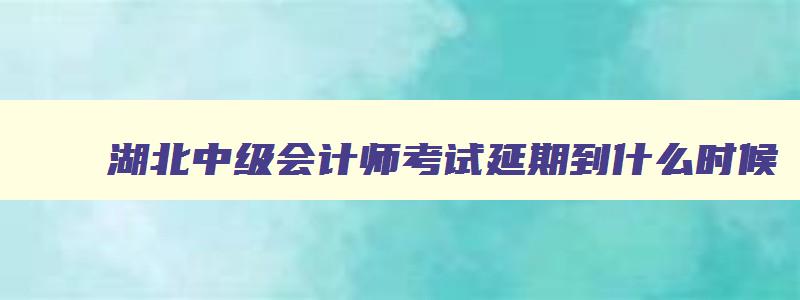 湖北中级会计师考试延期到什么时候